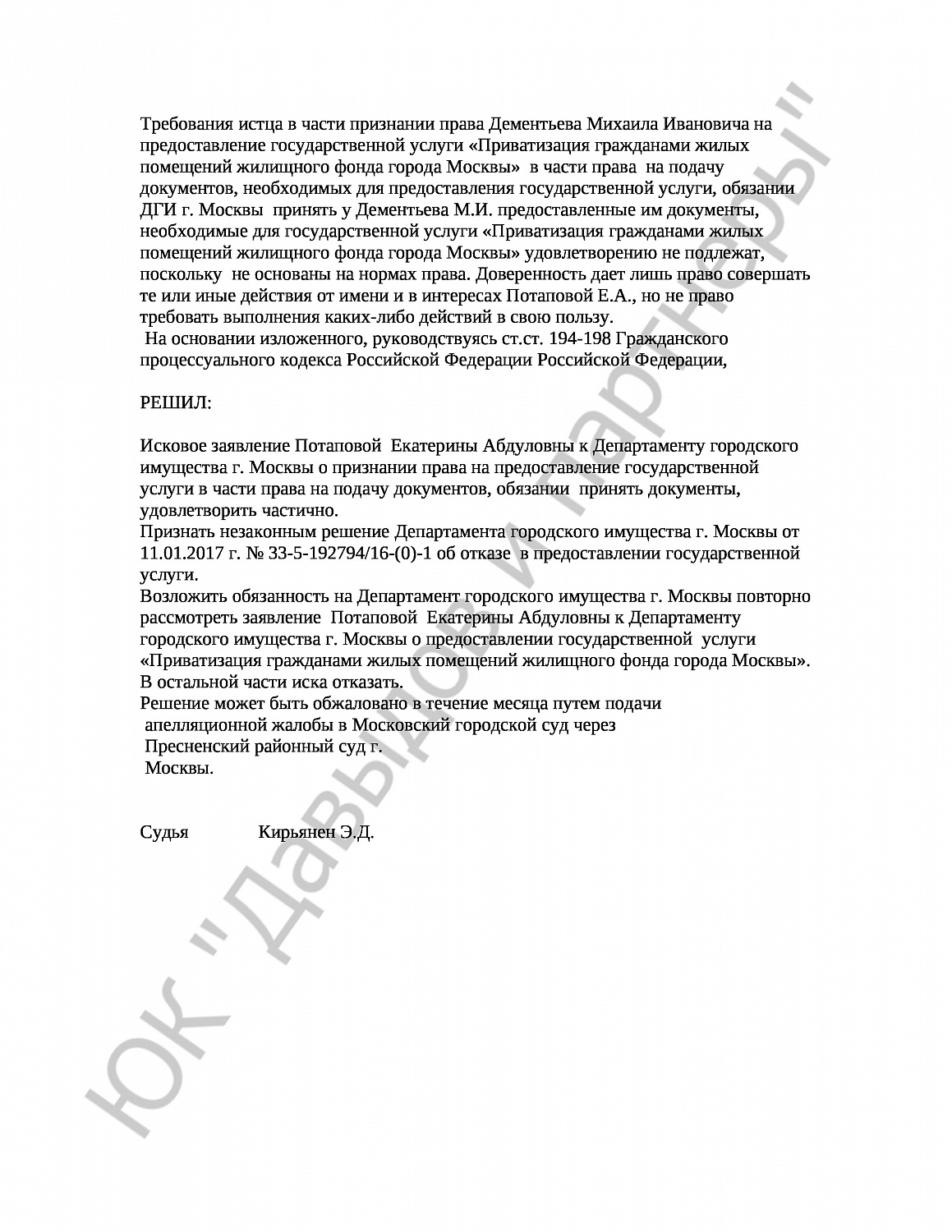 Требования истца в части признании права Дементьева Михаила Ивановича на предоставление государственной услуги «Приватизация гражданами жилых помещений жилищного фонда города Москвы» в части права на подачу документов, необходимых для предоставления государственной услуги, обязании ДГИ г. Москвы принять у Дементьева М.И. предоставленные им документы, необходимые для государственной услуги «Приватизация гражданами жилых помещений жилищного фонда города Москвы» удовлетворению не подлежат, поскольку не основаны на нормах права. Доверенность дает лишь право совершать те или иные действия от имени и в интересах Потаповой Е.А., но не право требовать выполнения каких-либо действий в свою пользу.

На основании изложенного, руководствуясь ст.ст. 194-198 Гражданского процессуального кодекса Российской Федерации Российской Федерации,

РЕШИЛ:

Исковое заявление Потаповой Екатерины Абдуловны к Департаменту городского имущества г. Москвы о признании права на предоставление государственной услуги в части права на подачу документов, обязании принять документы, удовлетворить частично.
Признать незаконным решение Департамента городского имущества г. Москвы от 11.01.2017 г. № 33-5-192794/16-(0)-1 об отказе в предоставлении государственной услуги.
Возложить обязанность на Департамент городского имущества г. Москвы повторно рассмотреть заявление Потаповой Екатерины Абдуловны к Департаменту городского имущества г. Москвы о предоставлении государственной услуги «Приватизация гражданами жилых помещений жилищного фонда города Москвы».
В остальной части иска отказать.
Решение может быть обжаловано в течение месяца путем подачи апелляционной жалобы в Московский городской суд через Пресненский районный суд г. Москвы.

Судья Кирьянен Э.Д.

ЮК "Давыдов и партнеры"